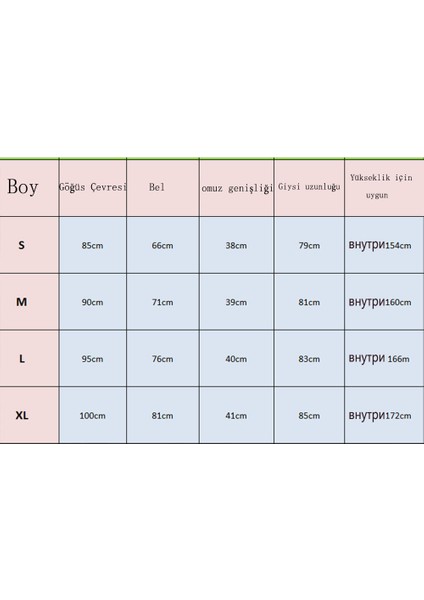 | Boy | Göğüs Çevresi | Bel | omuz genişliği | Giysi uzunluğu | Yükseklik için uygun |
|---|---|---|---|---|---|
| S | 85cm | 66cm | 38cm | 79cm | внутри154cm |
| M | 90cm | 71cm | 39cm | 81cm | внутри160cm |
| L | 95cm | 76cm | 40cm | 83cm | внутри 166m |
| XL | 100cm | 81cm | 41cm | 85cm | внутри172cm |